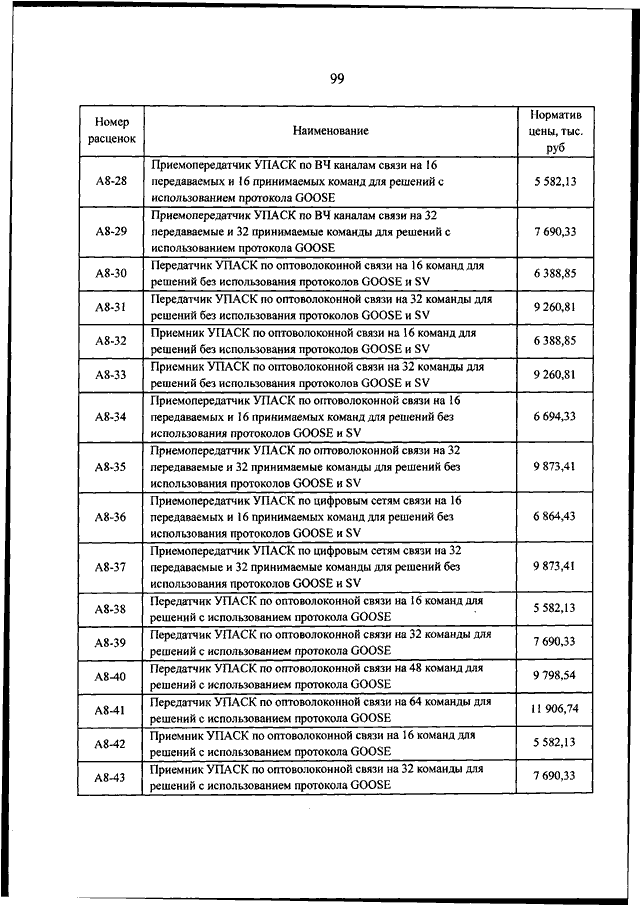 99

| Номер расценок | Наименование | Норматив цены, тыс. руб |
|---|---|---|
| А8-28 | Приемопередатчик УПАСК по ВЧ каналам связи на 16 передаваемых и 16 принимаемых команд для решений с использованием протокола GOOSE | 5 582,13 |
| А8-29 | Приемопередатчик УПАСК по ВЧ каналам связи на 32 передаваемые и 32 принимаемые команды для решений с использованием протокола GOOSE | 7 690,33 |
| А8-30 | Передатчик УПАСК по оптоволоконной связи на 16 команд для решений без использования протоколов GOOSE и SV | 6 388,85 |
| А8-31 | Передатчик УПАСК по оптоволоконной связи на 32 команды для решений без использования протоколов GOOSE и SV | 9 260,81 |
| А8-32 | Приемник УПАСК по оптоволоконной связи на 16 команд для решений без использования протоколов GOOSE и SV | 6 388,85 |
| А8-33 | Приемник УПАСК по оптоволоконной связи на 32 команды для решений без использования протоколов GOOSE и SV | 9 260,81 |
| А8-34 | Приемопередатчик УПАСК по оптоволоконной связи на 16 передаваемых и 16 принимаемых команд для решений без использования протоколов GOOSE и SV | 6 694,33 |
| А8-35 | Приемопередатчик УПАСК по оптоволоконной связи на 32 передаваемые и 32 принимаемые команды для решений без использования протоколов GOOSE и SV | 9 873,41 |
| А8-36 | Приемопередатчик УПАСК по цифровым сетям связи на 16 передаваемых и 16 принимаемых команд для решений без использования протоколов GOOSE и SV | 6 864,43 |
| А8-37 | Приемопередатчик УПАСК по цифровым сетям связи на 32 передаваемые и 32 принимаемые команды для решений без использования протоколов GOOSE и SV | 9 873,41 |
| А8-38 | Передатчик УПАСК по оптоволоконной связи на 16 команд для решений с использованием протокола GOOSE | 5 582,13 |
| А8-39 | Передатчик УПАСК по оптоволоконной связи на 32 команды для решений с использованием протокола GOOSE | 7 690,33 |
| А8-40 | Передатчик УПАСК по оптоволоконной связи на 48 команд для решений с использованием протокола GOOSE | 9 798,54 |
| А8-41 | Передатчик УПАСК по оптоволоконной связи на 64 команды для решений с использованием протокола GOOSE | 11 906,74 |
| А8-42 | Приемник УПАСК по оптоволоконной связи на 16 команд для решений с использованием протокола GOOSE | 5 582,13 |
| А8-43 | Приемник УПАСК по оптоволоконной связи на 32 команды для решений с использованием протокола GOOSE | 7 690,33 |